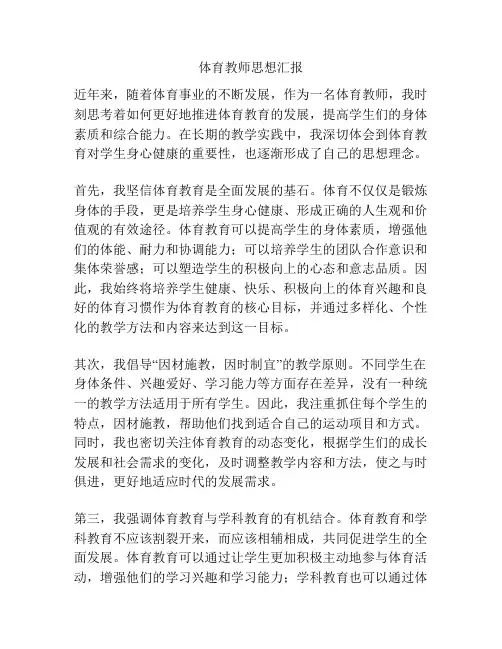 体育教师思想汇报

近年来，随着体育事业的不断发展，作为一名体育教师，我时刻思考着如何更好地推进体育教育的发展，提高学生们的身体素质和综合能力。在长期的教学实践中，我深切体会到体育教育对学生身心健康的重要性，也逐渐形成了自己的思想理念。

首先，我坚信体育教育是全面发展的基石。体育不仅仅是锻炼身体的手段，更是培养学生身心健康、形成正确的人生观和价值观的有效途径。体育教育可以提高学生的身体素质，增强他们的体能、耐力和协调能力；可以培养学生的团队合作意识和集体荣誉感；可以塑造学生的积极向上的心态和意志品质。因此，我始终将培养学生健康、快乐、积极向上的体育兴趣和良好的体育习惯作为体育教育的核心目标，并通过多样化、个性化的教学方法和内容来达到这一目标。

其次，我倡导“因材施教，因时制宜”的教学原则。不同学生在身体条件、兴趣爱好、学习能力等方面存在差异，没有一种统一的教学方法适用于所有学生。因此，我注重抓住每个学生的特点，因材施教，帮助他们找到适合自己的运动项目和方式。同时，我也密切关注体育教育的动态变化，根据学生们的成长发展和社会需求的变化，及时调整教学内容和方法，使之与时俱进，更好地适应时代的发展需求。

第三，我强调体育教育与学科教育的有机结合。体育教育和学科教育不应该割裂开来，而应该相辅相成，共同促进学生的全面发展。体育教育可以通过让学生更加积极主动地参与体育活动，增强他们的学习兴趣和学习能力；学科教育也可以通过体